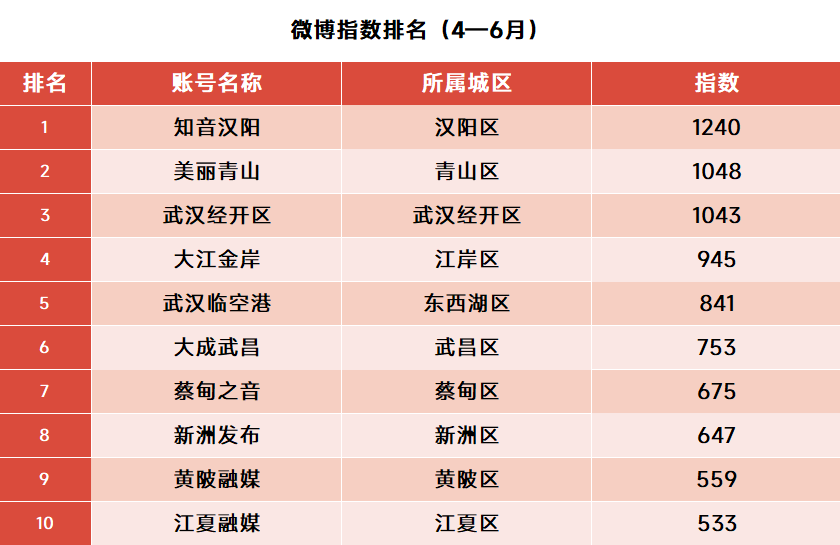 微博指数排名（4—6月）

| 排名 | 账号名称 | 所属城区 | 指数 |
|---|---|---|---|
| 1 | 知音汉阳 | 汉阳区 | 1240 |
| 2 | 美丽青山 | 青山区 | 1048 |
| 3 | 武汉经开区 | 武汉经开区 | 1043 |
| 4 | 大江金岸 | 江岸区 | 945 |
| 5 | 武汉临空港 | 东西湖区 | 841 |
| 6 | 大成武昌 | 武昌区 | 753 |
| 7 | 蔡甸之音 | 蔡甸区 | 675 |
| 8 | 新洲发布 | 新洲区 | 647 |
| 9 | 黄陂融媒 | 黄陂区 | 559 |
| 10 | 江夏融媒 | 江夏区 | 533 |